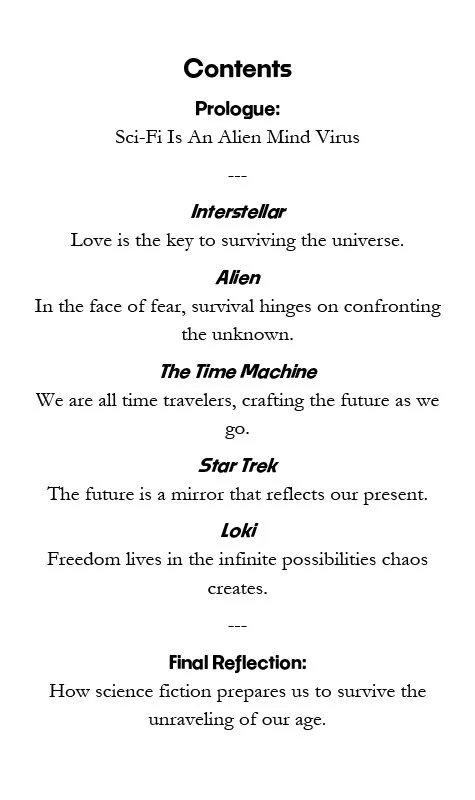 Contents

Prologue:

Sci-Fi Is An Alien Mind Virus

---

Interstellar

Love is the key to surviving the universe.

Alien

In the face of fear, survival hinges on confronting the unknown.

The Time Machine

We are all time travelers, crafting the future as we go.

Star Trek

The future is a mirror that reflects our present.

Loki

Freedom lives in the infinite possibilities chaos creates.

---

Final Reflection:

How science fiction prepares us to survive the unraveling of our age.